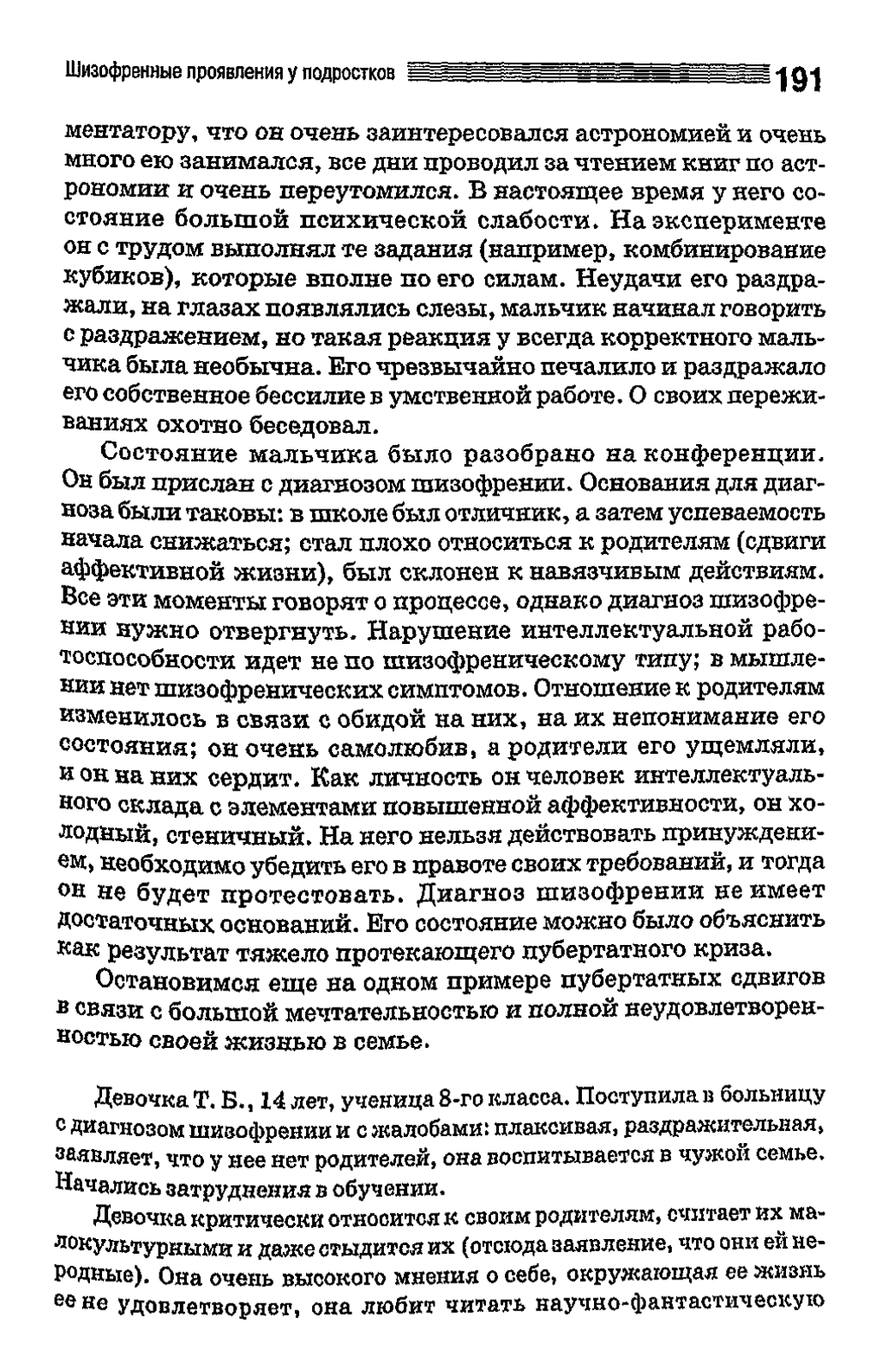 Шизофренные проявления у подростков 191

ментатору, что он очень заинтересовался астрономией и очень много ею занимался, все дни проводил за чтением книг по астрономии и очень переутомился. В настоящее время у него состояние большой психической слабости. На эксперименте он с трудом выполнял те задания (например, комбинирование кубиков), которые вполне по его силам. Неудачи его раздражали, на глазах появлялись слезы, мальчик начинал говорить с раздражением, но такая реакция у всегда корректного мальчика была необычна. Его чрезвычайно печалило и раздражало его собственное бессилие в умственной работе. О своих переживаниях охотно беседовал.

Состояние мальчика было разобрано на конференции. Он был прислан с диагнозом шизофрении. Основания для диагноза были таковы: в школе был отличник, а затем успеваемость начала снижаться; стал плохо относиться к родителям (сдвиги аффективной жизни), был склонен к навязчивым действиям. Все эти моменты говорят о процессе, однако диагноз шизофрении нужно отвергнуть. Нарушение интеллектуальной работоспособности идет не по шизофреническому типу; в мышлении нет шизофренических симптомов. Отношение к родителям изменилось в связи с обидой на них, на их непонимание его состояния; он очень самолюбив, а родители его ущемляли, и он на них сердит. Как личность он человек интеллектуального склада с элементами повышенной аффективности, он холодный, стеничный. На него нельзя действовать принуждением, необходимо убедить его в правоте своих требований, и тогда он не будет протестовать. Диагноз шизофрении не имеет достаточных оснований. Его состояние можно было объяснить как результат тяжело протекающего пубертатного криза.

Остановимся еще на одном примере пубертатных сдвигов в связи с большой мечтательностью и полной неудовлетворенностью своей жизнью в семье.

Девочка Т. Б., 14 лет, ученица 8-го класса. Поступила в больницу с диагнозом шизофрении и с жалобами: плаксивая, раздражительная, заявляет, что у нее нет родителей, она воспитывается в чужой семье. Начались затруднения в обучении.

Девочка критически относится к своим родителям, считает их малокультурными и даже стыдится их (отсюда заявление, что они ей неродные). Она очень высокого мнения о себе, окружающая ее жизнь ее не удовлетворяет, она любит читать научно-фантастическую